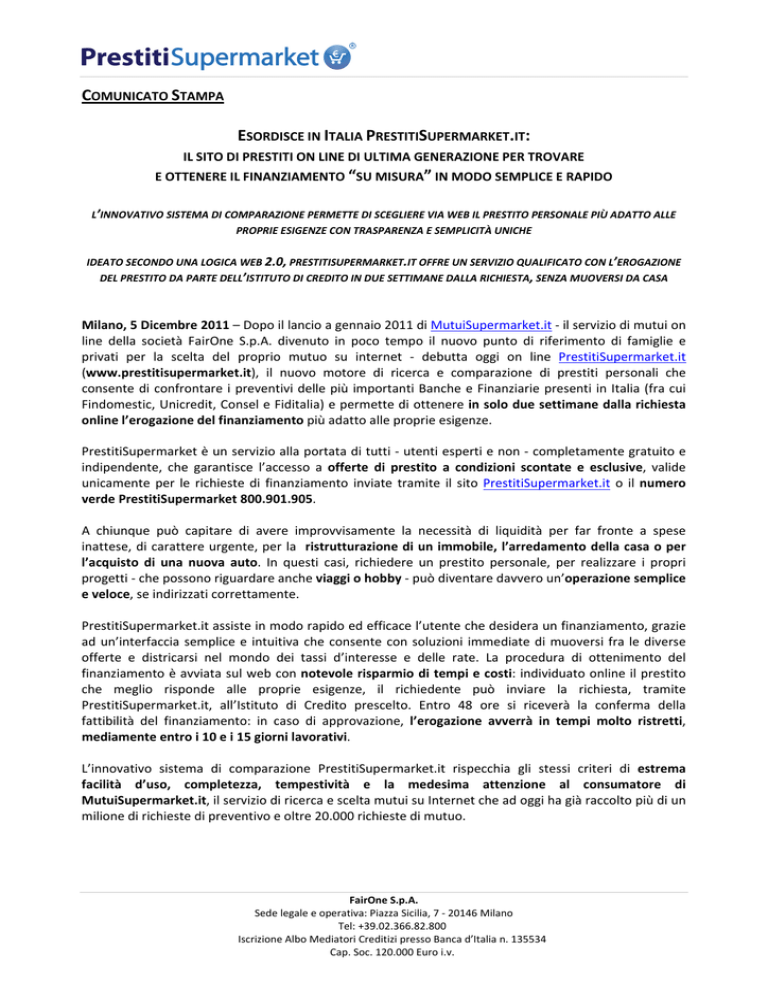 PrestitiSupermarket®

COMUNICATO STAMPA

ESORDISCE IN ITALIA PRESTITISUPERMARKET.IT:
IL SITO DI PRESTITI ON LINE DI ULTIMA GENERAZIONE PER TROVARE
E OTTENERE IL FINANZIAMENTO "SU MISURA" IN MODO SEMPLICE E RAPIDO

L'INNOVATIVO SISTEMA DI COMPARAZIONE PERMETTE DI SCEGLIERE VIA WEB IL PRESTITO PERSONALE PIÙ ADATTO ALLE PROPRIE ESIGENZE CON TRASPARENZA E SEMPLICITÀ UNICHE

IDEATO SECONDO UNA LOGICA WEB 2.0, PRESTITISUPERMARKET.IT OFFRE UN SERVIZIO QUALIFICATO CON L'EROGAZIONE DEL PRESTITO DA PARTE DELL'ISTITUTO DI CREDITO IN DUE SETTIMANE DALLA RICHIESTA, SENZA MUOVERSI DA CASA

Milano, 5 Dicembre 2011 – Dopo il lancio a gennaio 2011 di MutuiSupermarket.it - il servizio di mutui on line della società FairOne S.p.A. divenuto in poco tempo il nuovo punto di riferimento di famiglie e privati per la scelta del proprio mutuo su internet - debutta oggi on line PrestitiSupermarket.it (www.prestitisupermarket.it), il nuovo motore di ricerca e comparazione di prestiti personali che consente di confrontare i preventivi delle più importanti Banche e Finanziarie presenti in Italia (fra cui Findomestic, Unicredit, Consel e Fiditalia) e permette di ottenere in solo due settimane dalla richiesta online l'erogazione del finanziamento più adatto alle proprie esigenze.

PrestitiSupermarket è un servizio alla portata di tutti - utenti esperti e non - completamente gratuito e indipendente, che garantisce l'accesso a offerte di prestito a condizioni scontate e esclusive, valide unicamente per le richieste di finanziamento inviate tramite il sito PrestitiSupermarket.it o il numero verde PrestitiSupermarket 800.901.905.

A chiunque può capitare di avere improvvisamente la necessità di liquidità per far fronte a spese inattese, di carattere urgente, per la ristrutturazione di un immobile, l'arredamento della casa o per l'acquisto di una nuova auto. In questi casi, richiedere un prestito personale, per realizzare i propri progetti - che possono riguardare anche viaggi o hobby - può diventare davvero un'operazione semplice e veloce, se indirizzati correttamente.

PrestitiSupermarket.it assiste in modo rapido ed efficace l'utente che desidera un finanziamento, grazie ad un'interfaccia semplice e intuitiva che consente con soluzioni immediate di muoversi fra le diverse offerte e districarsi nel mondo dei tassi d'interesse e delle rate. La procedura di ottenimento del finanziamento è avviata sul web con notevole risparmio di tempi e costi: individuato online il prestito che meglio risponde alle proprie esigenze, il richiedente può inviare la richiesta, tramite PrestitiSupermarket.it, all'Istituto di Credito prescelto. Entro 48 ore si riceverà la conferma della fattibilità del finanziamento: in caso di approvazione, l'erogazione avverrà in tempi molto ristretti, mediamente entro i 10 e i 15 giorni lavorativi.

L'innovativo sistema di comparazione PrestitiSupermarket.it rispecchia gli stessi criteri di estrema facilità d'uso, completezza, tempestività e la medesima attenzione al consumatore di MutuiSupermarket.it, il servizio di ricerca e scelta mutui su Internet che ad oggi ha già raccolto più di un milione di richieste di preventivo e oltre 20.000 richieste di mutuo.

FairOne S.p.A.
Sede legale e operativa: Piazza Sicilia, 7 - 20146 Milano
Tel: +39.02.366.82.800
Iscrizione Albo Mediatori Creditizi presso Banca d'Italia n. 135534
Cap. Soc. 120.000 Euro i.v.